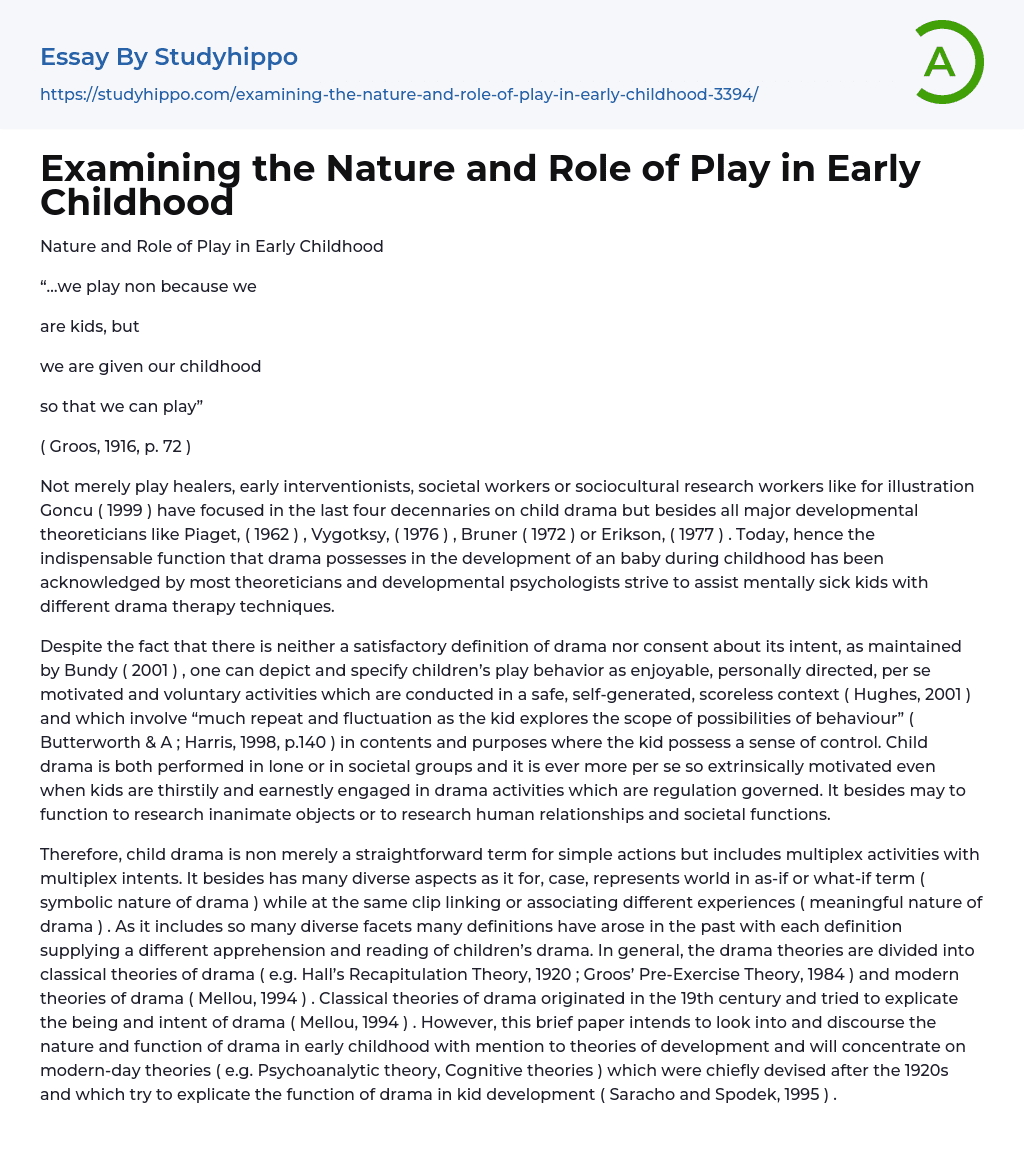 Essay By Studyhippo

https://studyhippo.com/examining-the-nature-and-role-of-play-in-early-childhood-3394/

A

Examining the Nature and Role of Play in Early Childhood

Nature and Role of Play in Early Childhood

“...we play non because we

are kids, but

we are given our childhood

so that we can play”

( Groos, 1916, p. 72 )

Not merely play healers, early interventionists, societal workers or sociocultural research workers like for illustration Goncu ( 1999 ) have focused in the last four decennaries on child drama but besides all major developmental theoreticians like Piaget, ( 1962 ) , Vygotksy, ( 1976 ) , Bruner ( 1972 ) or Erikson, ( 1977 ) . Today, hence the indispensable function that drama possesses in the development of an baby during childhood has been acknowledged by most theoreticians and developmental psychologists strive to assist mentally sick kids with different drama therapy techniques.

Despite the fact that there is neither a satisfactory definition of drama nor consent about its intent, as maintained by Bundy ( 2001 ) , one can depict and specify children’s play behavior as enjoyable, personally directed, per se motivated and voluntary activities which are conducted in a safe, self-generated, scoreless context ( Hughes, 2001 ) and which involve “much repeat and fluctuation as the kid explores the scope of possibilities of behaviour” ( Butterworth & A ; Harris, 1998, p.140 ) in contents and purposes where the kid possess a sense of control. Child drama is both performed in lone or in societal groups and it is ever more per se so extrinsically motivated even when kids are thirstily and earnestly engaged in drama activities which are regulation governed. It besides may to function to research inanimate objects or to research human relationships and societal functions.

Therefore, child drama is non merely a straightforward term for simple actions but includes multiplex activities with multiplex intents. It besides has many diverse aspects as it for, case, represents world in as-if or what-if term ( symbolic nature of drama ) while at the same clip linking or associating different experiences ( meaningful nature of drama ) . As it includes so many diverse facets many definitions have arose in the past with each definition supplying a different apprehension and reading of children’s drama. In general, the drama theories are divided into classical theories of drama ( e.g. Hall’s Recapitulation Theory, 1920 ; Groos’ Pre-Exercise Theory, 1984 ) and modern theories of drama ( Mellou, 1994 ) . Classical theories of drama originated in the 19th century and tried to explicate the being and intent of drama ( Mellou, 1994 ) . However, this brief paper intends to look into and discourse the nature and function of drama in early childhood with mention to theories of development and will concentrate on modern-day theories ( e.g. Psychoanalytic theory, Cognitive theories ) which were chiefly devised after the 1920s and which try to explicate the function of drama in kid development ( Saracho and Spodek, 1995 ) .